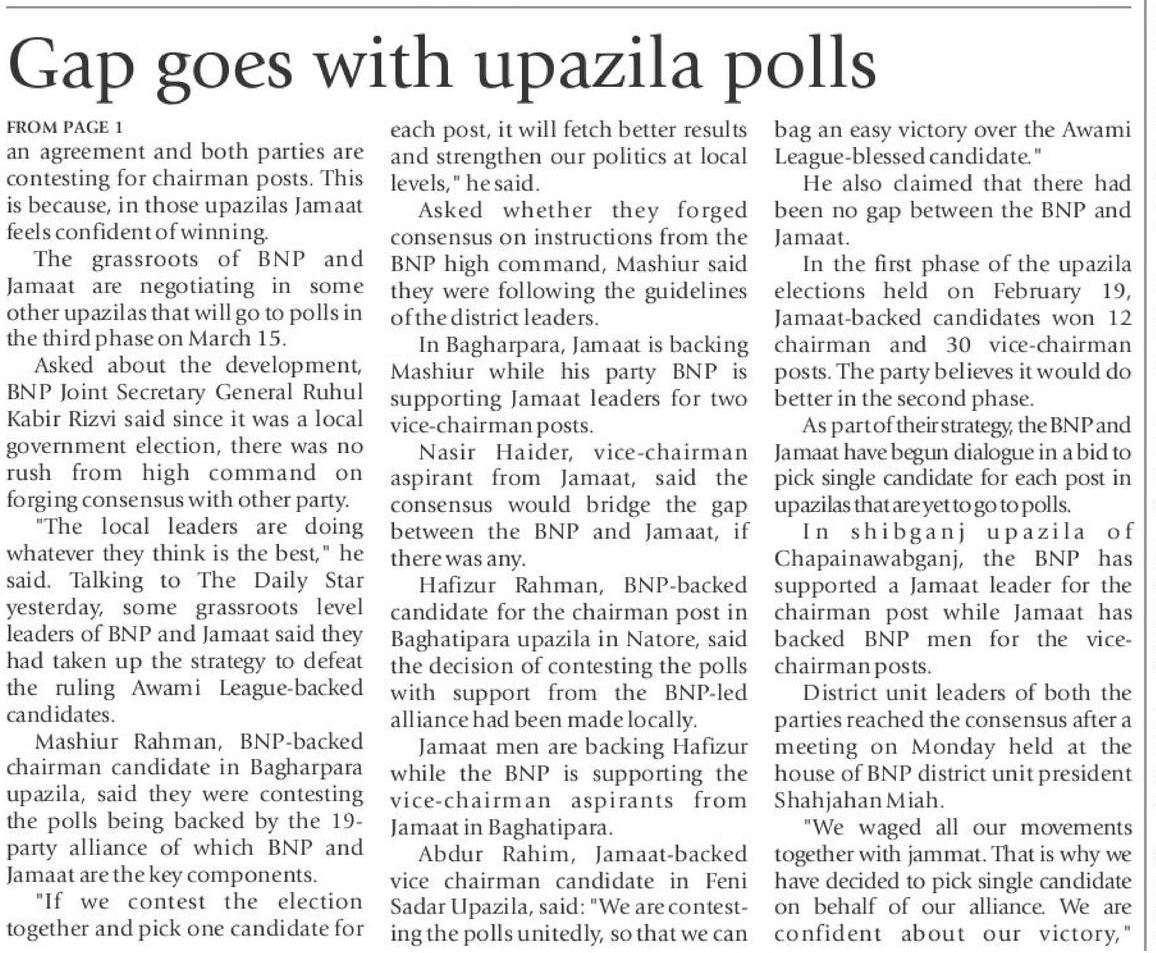 Gap goes with upazila polls

FROM PAGE 1
an agreement and both parties are contesting for chairman posts. This is because, in those upazilas Jamaat feels confident of winning.

The grassroots of BNP and Jamaat are negotiating in some other upazilas that will go to polls in the third phase on March 15.

Asked about the development, BNP Joint Secretary General Ruhul Kabir Rizvi said since it was a local government election, there was no rush from high command on forging consensus with other party.

"The local leaders are doing whatever they think is the best," he said. Talking to The Daily Star yesterday, some grassroots level leaders of BNP and Jamaat said they had taken up the strategy to defeat the ruling Awami League-backed candidates.

Mashiur Rahman, BNP-backed chairman candidate in Bagharpara upazila, said they were contesting the polls being backed by the 19-party alliance of which BNP and Jamaat are the key components.

"If we contest the election together and pick one candidate for each post, it will fetch better results and strengthen our politics at local levels," he said.

Asked whether they forged consensus on instructions from the BNP high command, Mashiur said they were following the guidelines of the district leaders.

In Bagharpara, Jamaat is backing Mashiur while his party BNP is supporting Jamaat leaders for two vice-chairman posts.

Nasir Haider, vice-chairman aspirant from Jamaat, said the consensus would bridge the gap between the BNP and Jamaat, if there was any.

Hafizur Rahman, BNP-backed candidate for the chairman post in Baghatipara upazila in Natore, said the decision of contesting the polls with support from the BNP-led alliance had been made locally.

Jamaat men are backing Hafizur while the BNP is supporting the vice-chairman aspirants from Jamaat in Baghatipara.

Abdur Rahim, Jamaat-backed vice chairman candidate in Feni Sadar Upazila, said: "We are contesting the polls unitedly, so that we can bag an easy victory over the Awami League-blessed candidate."

He also claimed that there had been no gap between the BNP and Jamaat.

In the first phase of the upazila elections held on February 19, Jamaat-backed candidates won 12 chairman and 30 vice-chairman posts. The party believes it would do better in the second phase.

As part of their strategy, the BNP and Jamaat have begun dialogue in a bid to pick single candidate for each post in upazilas that are yet to go to polls.

In shibganj upazila of Chapainawabganj, the BNP has supported a Jamaat leader for the chairman post while Jamaat has backed BNP men for the vice-chairman posts.

District unit leaders of both the parties reached the consensus after a meeting on Monday held at the house of BNP district unit president Shahjahan Miah.

"We waged all our movements together with jammat. That is why we have decided to pick single candidate on behalf of our alliance. We are confident about our victory,"